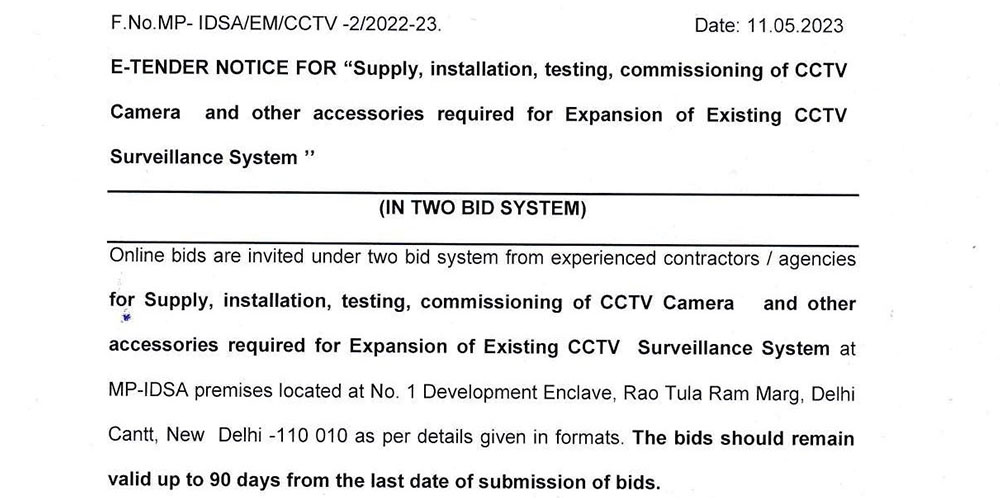 F.No.MP- IDSA/EM/CCTV -2/2022-23. Date: 11.05.2023

E-TENDER NOTICE FOR “Supply, installation, testing, commissioning of CCTV Camera and other accessories required for Expansion of Existing CCTV Surveillance System ”

(IN TWO BID SYSTEM)

Online bids are invited under two bid system from experienced contractors / agencies for Supply, installation, testing, commissioning of CCTV Camera and other accessories required for Expansion of Existing CCTV Surveillance System at MP-IDSA premises located at No. 1 Development Enclave, Rao Tula Ram Marg, Delhi Cantt, New Delhi -110 010 as per details given in formats. The bids should remain valid up to 90 days from the last date of submission of bids.